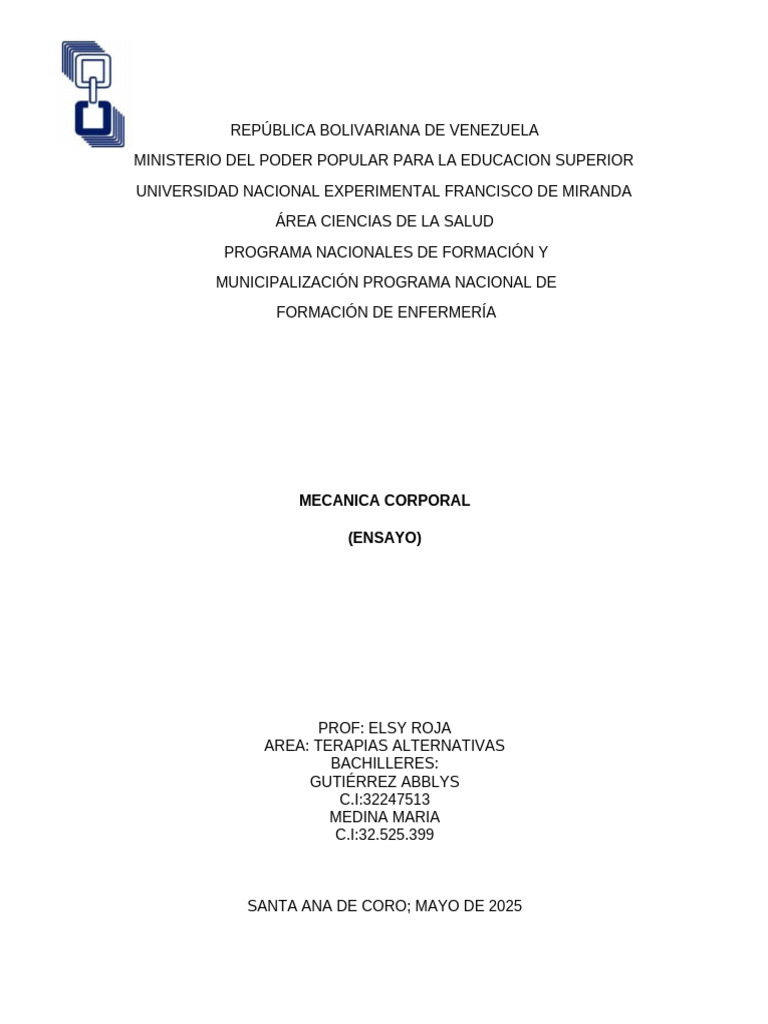 REPÚBLICA BOLIVARIANA DE VENEZUELA
MINISTERIO DEL PODER POPULAR PARA LA EDUCACION SUPERIOR
UNIVERSIDAD NACIONAL EXPERIMENTAL FRANCISCO DE MIRANDA
ÁREA CIENCIAS DE LA SALUD
PROGRAMA NACIONALES DE FORMACIÓN Y
MUNICIPALIZACIÓN PROGRAMA NACIONAL DE
FORMACIÓN DE ENFERMERÍA

MECANICA CORPORAL

(ENSAYO)

PROF: ELSY ROJA
AREA: TERAPIAS ALTERNATIVAS
BACHILLERES:
GUTIÉRREZ ABBLYS
C.I:32247513
MEDINA MARIA
C.I:32.525.399

SANTA ANA DE CORO; MAYO DE 2025